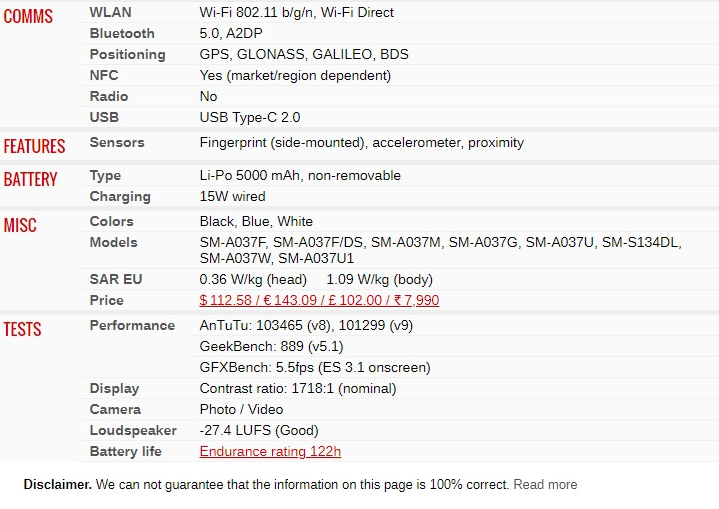 | | | |
|---|---|---|
| COMMS | WLAN | Wi-Fi 802.11 b/g/n, Wi-Fi Direct |
| | Bluetooth | 5.0, A2DP |
| | Positioning | GPS, GLONASS, GALILEO, BDS |
| | NFC | Yes (market/region dependent) |
| | Radio | No |
| | USB | USB Type-C 2.0 |
| FEATURES | Sensors | Fingerprint (side-mounted), accelerometer, proximity |
| BATTERY | Type | Li-Po 5000 mAh, non-removable |
| | Charging | 15W wired |
| MISC | Colors | Black, Blue, White |
| | Models | SM-A037F, SM-A037F/DS, SM-A037M, SM-A037G, SM-A037U, SM-S134DL, SM-A037W, SM-A037U1 |
| | SAR EU | 0.36 W/kg (head) 1.09 W/kg (body) |
| | Price | $ 112.58 / € 143.09 / £ 102.00 / ₹ 7,990 |
| TESTS | Performance | AnTuTu: 103465 (v8), 101299 (v9) |
| | | GeekBench: 889 (v5.1) |
| | | GFXBench: 5.5fps (ES 3.1 onscreen) |
| | Display | Contrast ratio: 1718:1 (nominal) |
| | Camera | Photo / Video |
| | Loudspeaker | -27.4 LUFS (Good) |
| | Battery life | Endurance rating 122h |

**Disclaimer.** We can not guarantee that the information on this page is 100% correct. Read more